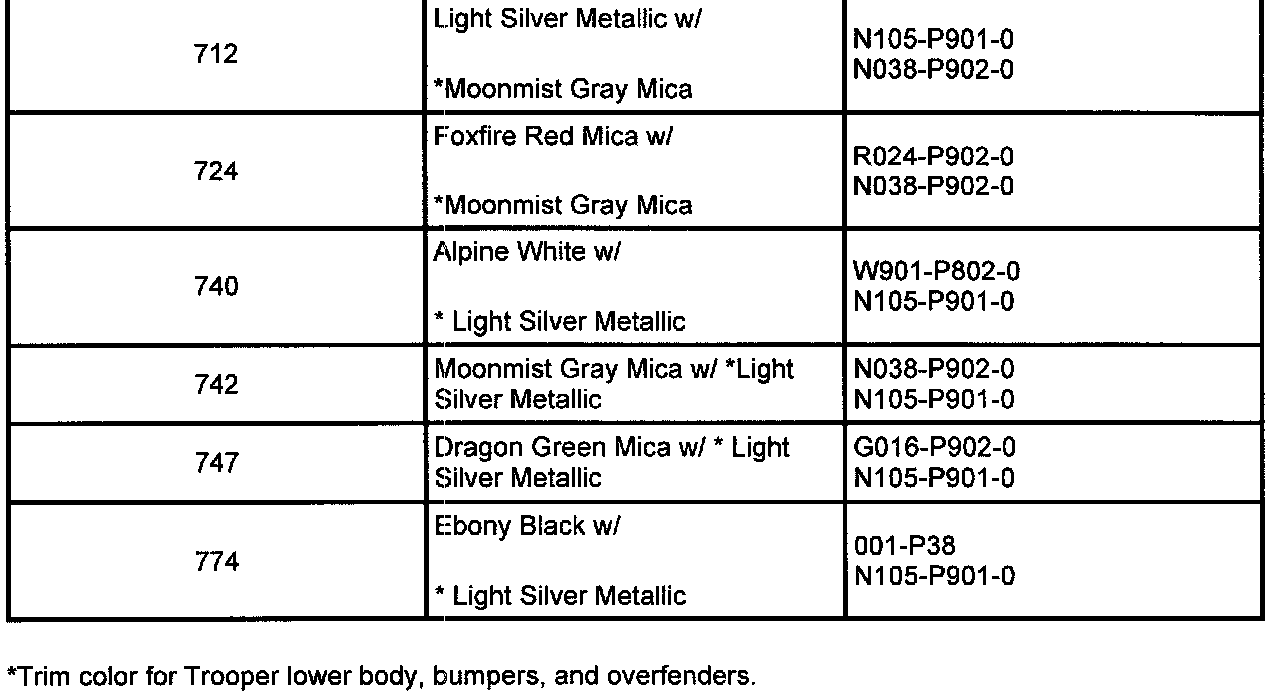 | 712 | Light Silver Metallic w/ *Moonmist Gray Mica | N105-P901-0 N038-P902-0 |
|---|---|---|
| 724 | Foxfire Red Mica w/ *Moonmist Gray Mica | R024-P902-0 N038-P902-0 |
| 740 | Alpine White w/ * Light Silver Metallic | W901-P802-0 N105-P901-0 |
| 742 | Moonmist Gray Mica w/ *Light Silver Metallic | N038-P902-0 N105-P901-0 |
| 747 | Dragon Green Mica w/ * Light Silver Metallic | G016-P902-0 N105-P901-0 |
| 774 | Ebony Black w/ * Light Silver Metallic | 001-P38 N105-P901-0 |

*Trim color for Trooper lower body, bumpers, and overfenders.